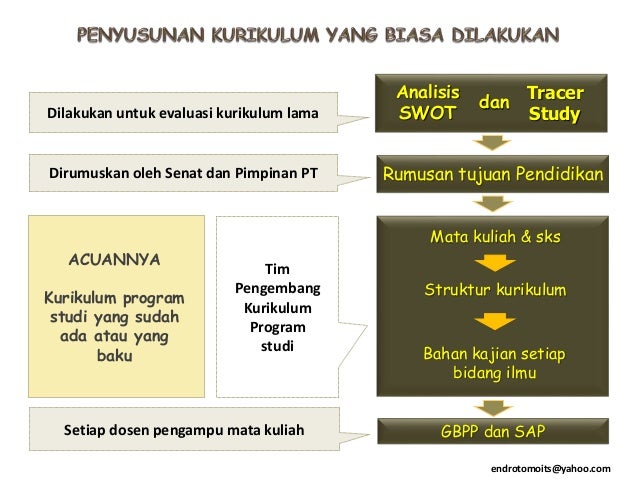 PENYUSUNAN KURIKULUM YANG BIASA DILAKUKAN

Dilakukan untuk evaluasi kurikulum lama

Analisis SWOT dan Tracer Study

Dirumuskan oleh Senat dan Pimpinan PT

Rumusan tujuan Pendidikan

ACUANNYA

Kurikulum program studi yang sudah ada atau yang baku

Tim Pengembang Kurikulum Program studi

Mata kuliah & sks

Struktur kurikulum

Bahan kajian setiap bidang ilmu

Setiap dosen pengampu mata kuliah

GBPP dan SAP

endrotomoits@yahoo.com